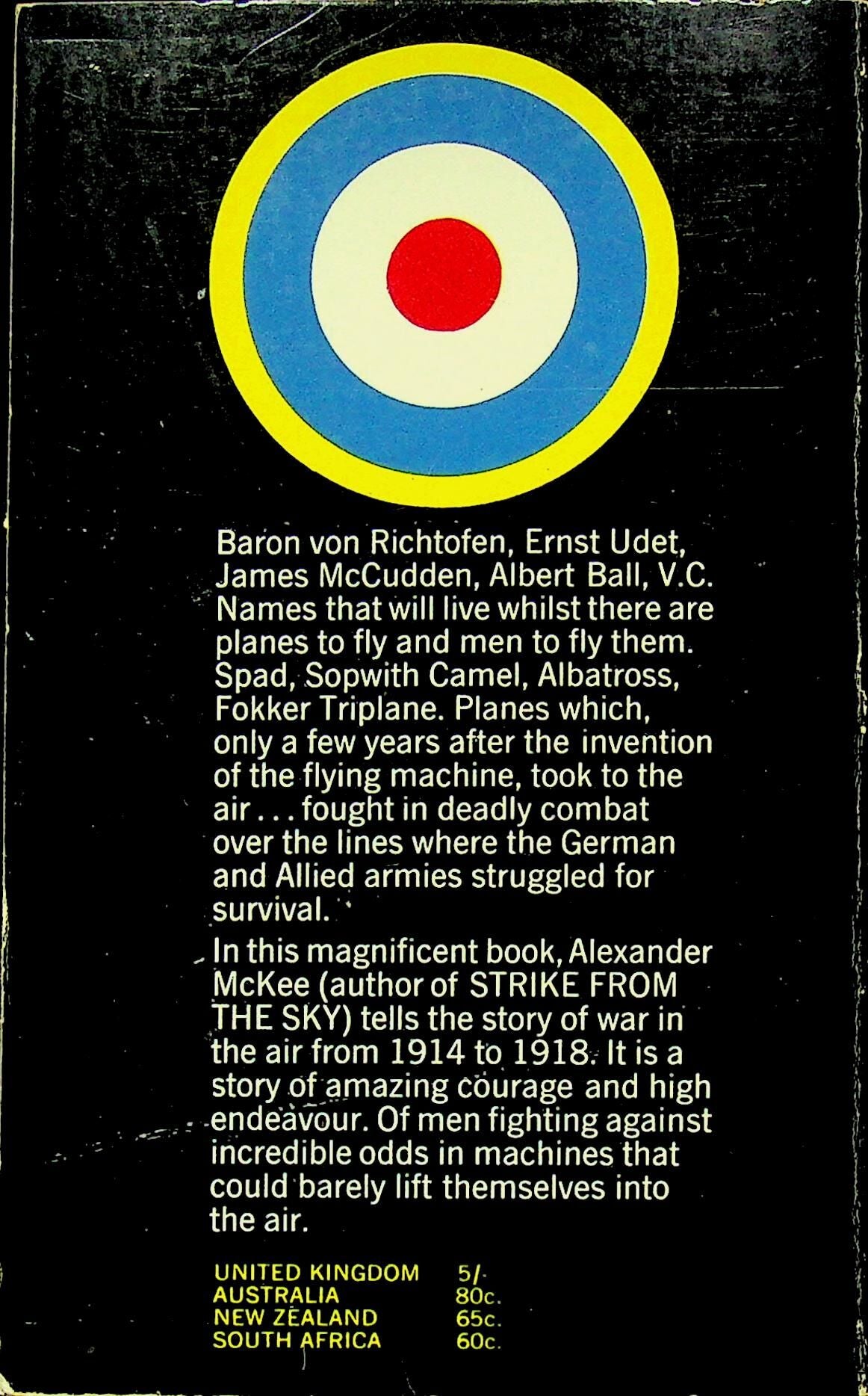 Baron von Richtofen, Ernst Udet, James McCudden, Albert Ball, V.C. Names that will live whilst there are planes to fly and men to fly them. Spad, Sopwith Camel, Albatross, Fokker Triplane. Planes which, only a few years after the invention of the flying machine, took to the air . . . fought in deadly combat over the lines where the German and Allied armies struggled for survival.

In this magnificent book, Alexander McKee (author of STRIKE FROM THE SKY) tells the story of war in the air from 1914 to 1918. It is a story of amazing courage and high endeavour. Of men fighting against incredible odds in machines that could barely lift themselves into the air.

UNITED KINGDOM 5/-
AUSTRALIA 80c.
NEW ZEALAND 65c.
SOUTH AFRICA 60c.